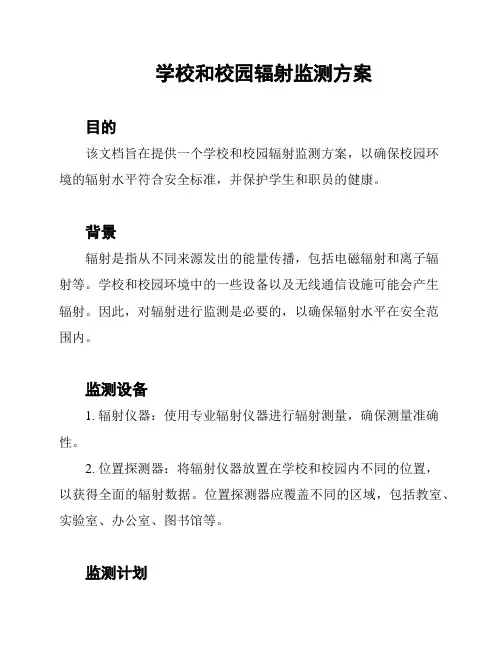 学校和校园辐射监测方案

目的

该文档旨在提供一个学校和校园辐射监测方案，以确保校园环境的辐射水平符合安全标准，并保护学生和职员的健康。

背景

辐射是指从不同来源发出的能量传播，包括电磁辐射和离子辐射等。学校和校园环境中的一些设备以及无线通信设施可能会产生辐射。因此，对辐射进行监测是必要的，以确保辐射水平在安全范围内。

监测设备

1. 辐射仪器：使用专业辐射仪器进行辐射测量，确保测量准确性。

2. 位置探测器：将辐射仪器放置在学校和校园内不同的位置，以获得全面的辐射数据。位置探测器应覆盖不同的区域，包括教室、实验室、办公室、图书馆等。

监测计划